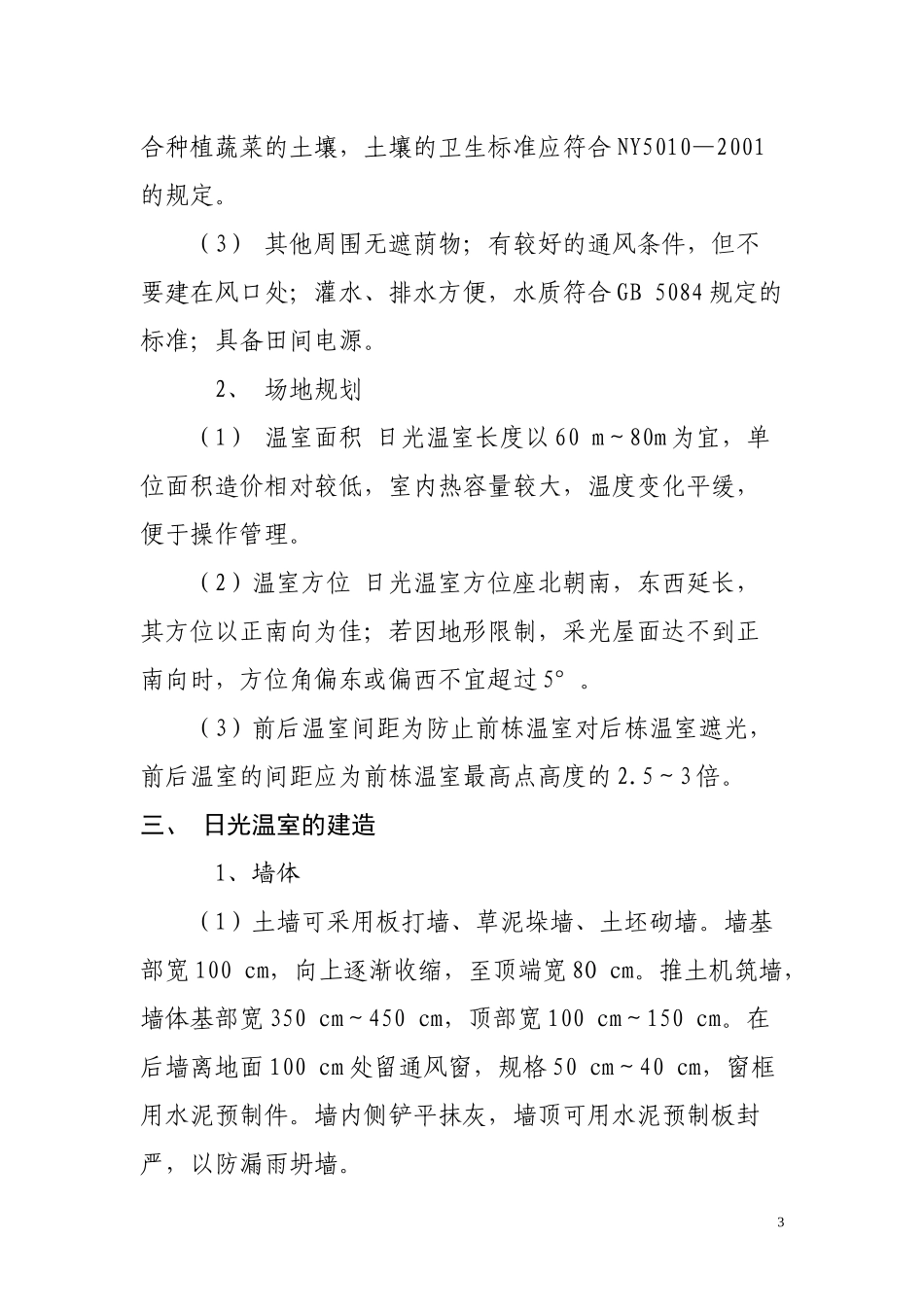 合种植蔬菜的土壤，土壤的卫生标准应符合NY5010—2001的规定。

（3） 其他周围无遮荫物；有较好的通风条件，但不要建在风口处；灌水、排水方便，水质符合GB 5084规定的标准；具备田间电源。

2、 场地规划

（1） 温室面积 日光温室长度以60 m～80m为宜，单位面积造价相对较低，室内热容量较大，温度变化平缓，便于操作管理。

（2）温室方位 日光温室方位座北朝南，东西延长，其方位以正南向为佳；若因地形限制，采光屋面达不到正南向时，方位角偏东或偏西不宜超过5°。

（3）前后温室间距为防止前栋温室对后栋温室遮光，前后温室的间距应为前栋温室最高点高度的2.5～3倍。

三、 日光温室的建造

1、墙体

（1）土墙可采用板打墙、草泥垛墙、土坯砌墙。墙基部宽100 cm，向上逐渐收缩，至顶端宽80 cm。推土机筑墙，墙体基部宽350 cm～450 cm，顶部宽100 cm～150 cm。在后墙离地面100 cm处留通风窗，规格50 cm～40 cm，窗框用水泥预制件。墙内侧铲平抹灰，墙顶可用水泥预制板封严，以防漏雨坍墙。

3